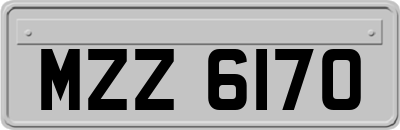 MZZ 6170